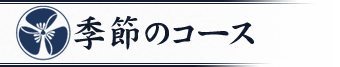 季節のコース